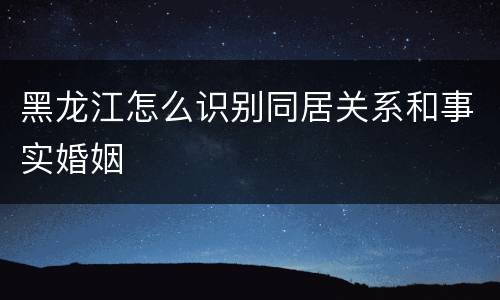 黑龙江怎么识别同居关系和事实婚姻